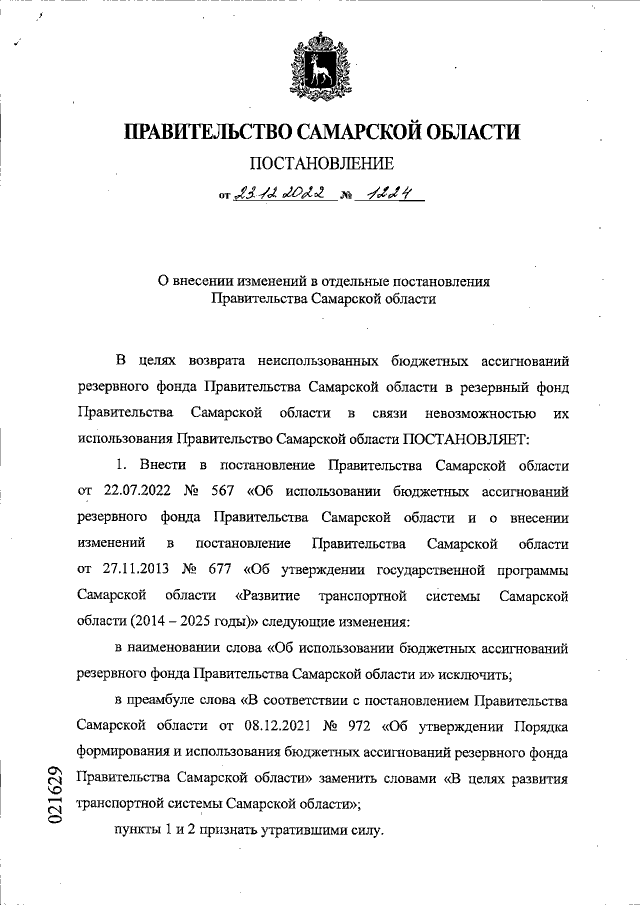 ПРАВИТЕЛЬСТВО САМАРСКОЙ ОБЛАСТИ

ПОСТАНОВЛЕНИЕ

от 23.12.2022 № 1224

О внесении изменений в отдельные постановления Правительства Самарской области

В целях возврата неиспользованных бюджетных ассигнований резервного фонда Правительства Самарской области в резервный фонд Правительства Самарской области в связи невозможностью их использования Правительство Самарской области ПОСТАНОВЛЯЕТ:

1. Внести в постановление Правительства Самарской области от 22.07.2022 № 567 «Об использовании бюджетных ассигнований резервного фонда Правительства Самарской области и о внесении изменений в постановление Правительства Самарской области от 27.11.2013 № 677 «Об утверждении государственной программы Самарской области «Развитие транспортной системы Самарской области (2014 – 2025 годы)» следующие изменения:

в наименовании слова «Об использовании бюджетных ассигнований резервного фонда Правительства Самарской области и» исключить;

в преамбуле слова «В соответствии с постановлением Правительства Самарской области от 08.12.2021 № 972 «Об утверждении Порядка формирования и использования бюджетных ассигнований резервного фонда Правительства Самарской области» заменить словами «В целях развития транспортной системы Самарской области»;

пункты 1 и 2 признать утратившими силу.

021629